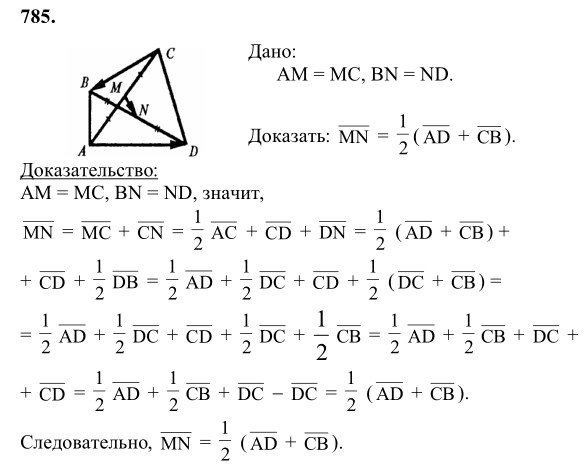 785.

C
B
M
N
A
D

Дано:
AM = MC, BN = ND.

Доказать: $\overline{MN} = \frac{1}{2}(\overline{AD} + \overline{CB})$.

Доказательство:
AM = MC, BN = ND, значит,

$\overline{MN} = \overline{MC} + \overline{CN} = \frac{1}{2}\overline{AC} + \overline{CD} + \overline{DN} = \frac{1}{2}(\overline{AD} + \overline{CB}) +$

$+ \overline{CD} + \frac{1}{2}\overline{DB} = \frac{1}{2}\overline{AD} + \frac{1}{2}\overline{DC} + \overline{CD} + \frac{1}{2}(\overline{DC} + \overline{CB}) =$

$= \frac{1}{2}\overline{AD} + \frac{1}{2}\overline{DC} + \overline{CD} + \frac{1}{2}\overline{DC} + \frac{1}{2}\overline{CB} = \frac{1}{2}\overline{AD} + \frac{1}{2}\overline{CB} + \overline{DC} +$

$+ \overline{CD} = \frac{1}{2}\overline{AD} + \frac{1}{2}\overline{CB} + \overline{DC} - \overline{DC} = \frac{1}{2}(\overline{AD} + \overline{CB})$.

Следовательно, $\overline{MN} = \frac{1}{2}(\overline{AD} + \overline{CB})$.